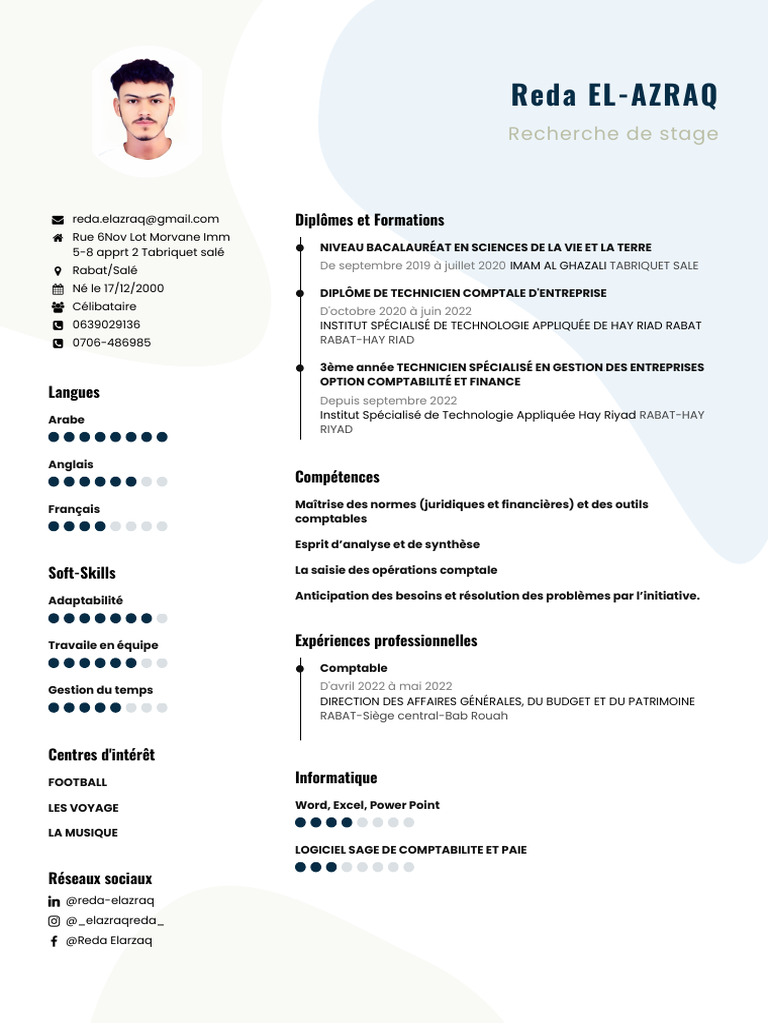 Reda EL-AZRAQ

Recherche de stage

reda.elazraq@gmail.com
Rue 6Nov Lot Morvane Imm 5-8 apprt 2 Tabriquet salé
Rabat/Salé
Né le 17/12/2000
Célibataire
0639029136
0706-486985

Langues

Arabe

Anglais

Français

Soft-Skills

Adaptabilité

Travaile en équipe

Gestion du temps

Centres d'intérêt

FOOTBALL

LES VOYAGE

LA MUSIQUE

Réseaux sociaux

@reda-elazraq
@_elazraqreda_
@Reda Elarzaq

Diplômes et Formations

NIVEAU BACALAURÉAT EN SCIENCES DE LA VIE ET LA TERRE
De septembre 2019 à juillet 2020 IMAM AL GHAZALI TABRIQUET SALE

DIPLÔME DE TECHNICIEN COMPTALE D'ENTREPRISE
D'octobre 2020 à juin 2022
INSTITUT SPÉCIALISÉ DE TECHNOLOGIE APPLIQUÉE DE HAY RIAD RABAT
RABAT-HAY RIAD

3ème année TECHNICIEN SPÉCIALISÉ EN GESTION DES ENTREPRISES OPTION COMPTABILITÉ ET FINANCE
Depuis septembre 2022
Institut Spécialisé de Technologie Appliquée Hay Riyad RABAT-HAY RIYAD

Compétences

Maîtrise des normes (juridiques et financières) et des outils comptables

Esprit d'analyse et de synthèse

La saisie des opérations comptale

Anticipation des besoins et résolution des problèmes par l'initiative.

Expériences professionnelles

Comptable
D'avril 2022 à mai 2022
DIRECTION DES AFFAIRES GÉNÉRALES, DU BUDGET ET DU PATRIMOINE
RABAT-Siège central-Bab Rouah

Informatique

Word, Excel, Power Point

LOGICIEL SAGE DE COMPTABILITE ET PAIE